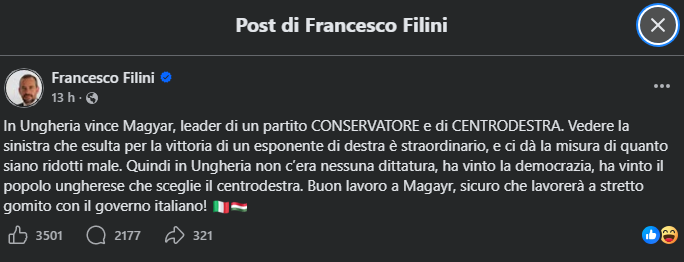 Post di Francesco Filini

Francesco Filini
13 h ·

In Ungheria vince Magyar, leader di un partito CONSERVATORE e di CENTRODESTRA. Vedere la sinistra che esulta per la vittoria di un esponente di destra è straordinario, e ci dà la misura di quanto siano ridotti male. Quindi in Ungheria non c'era nessuna dittatura, ha vinto la democrazia, ha vinto il popolo ungherese che sceglie il centrodestra. Buon lavoro a Magayr, sicuro che lavorerà a stretto gomito con il governo italiano! 🇮🇹🇭🇺

3501 2177 321